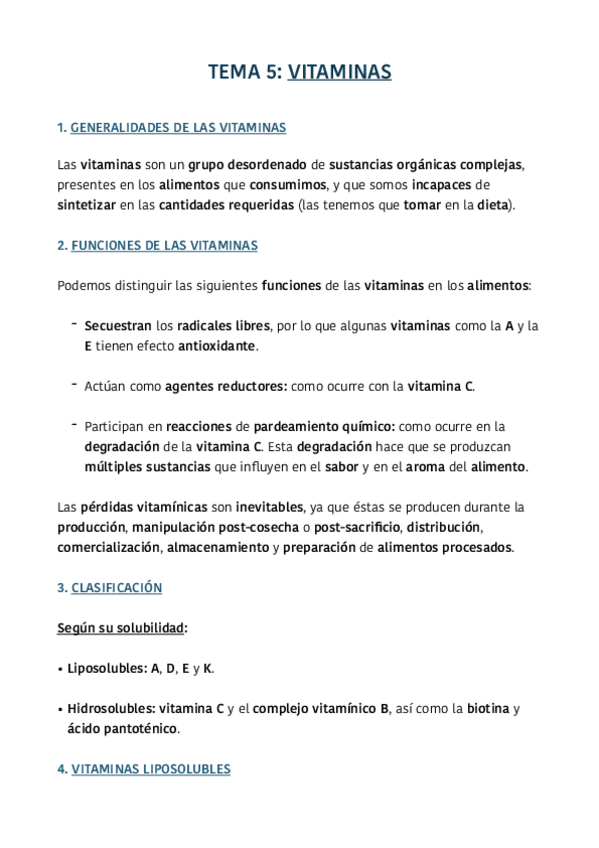 TEMA 5: VITAMINAS

1. GENERALIDADES DE LAS VITAMINAS

Las vitaminas son un grupo desordenado de sustancias orgánicas complejas, presentes en los alimentos que consumimos, y que somos incapaces de sintetizar en las cantidades requeridas (las tenemos que tomar en la dieta).

2. FUNCIONES DE LAS VITAMINAS

Podemos distinguir las siguientes funciones de las vitaminas en los alimentos:

- Secuestran los radicales libres, por lo que algunas vitaminas como la A y la E tienen efecto antioxidante.

- Actúan como agentes reductores: como ocurre con la vitamina C.

- Participan en reacciones de pardeamiento químico: como ocurre en la degradación de la vitamina C. Esta degradación hace que se produzcan múltiples sustancias que influyen en el sabor y en el aroma del alimento.

Las pérdidas vitamínicas son inevitables, ya que éstas se producen durante la producción, manipulación post-cosecha o post-sacrificio, distribución, comercialización, almacenamiento y preparación de alimentos procesados.

3. CLASIFICACIÓN

Según su solubilidad:

• Liposolubles: A, D, E y K.

• Hidrosolubles: vitamina C y el complejo vitamínico B, así como la biotina y ácido pantoténico.

4. VITAMINAS LIPOSOLUBLES